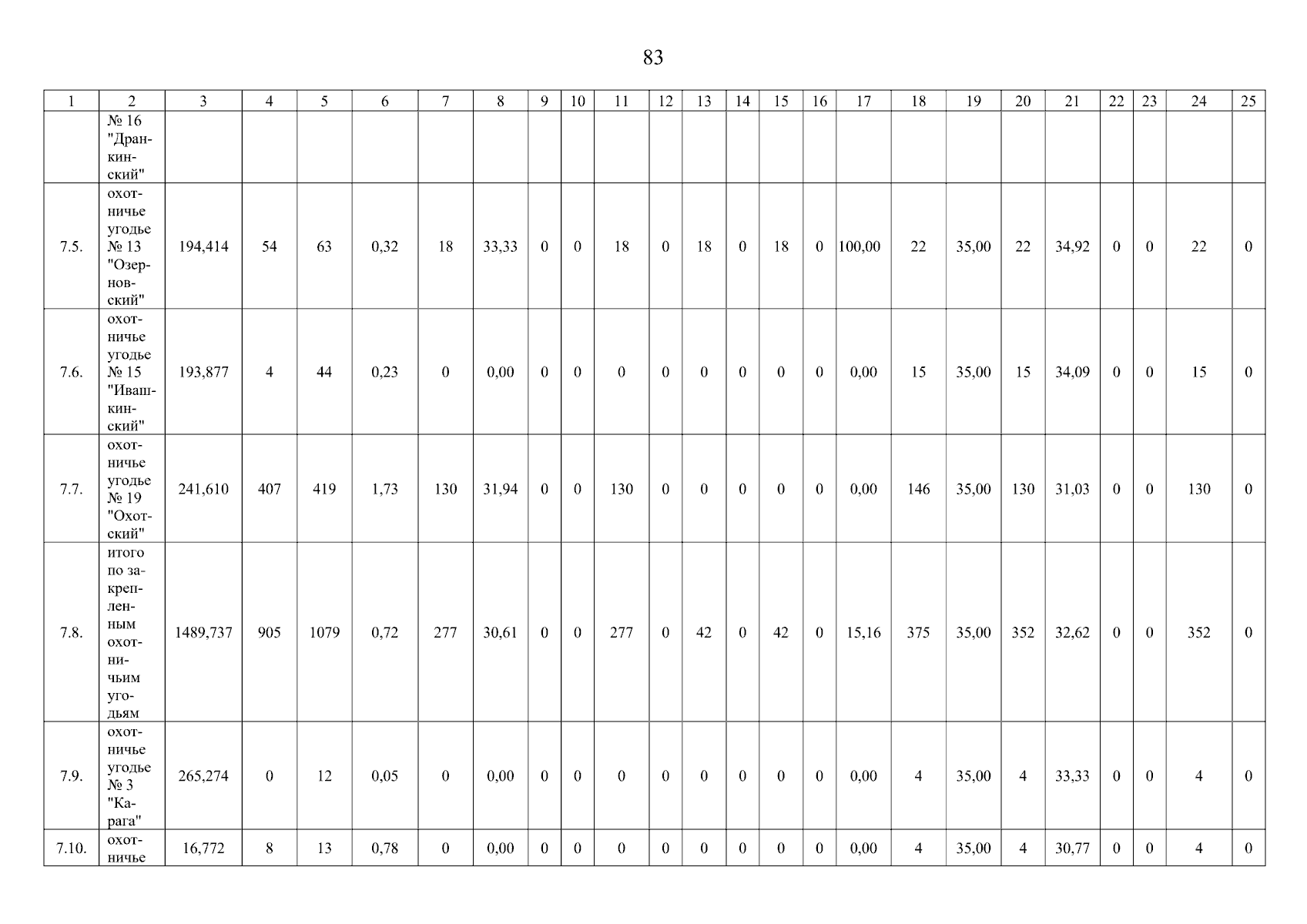 83

| 1 | 2 | 3 | 4 | 5 | 6 | 7 | 8 | 9 | 10 | 11 | 12 | 13 | 14 | 15 | 16 | 17 | 18 | 19 | 20 | 21 | 22 | 23 | 24 | 25 |
|---|---|---|---|---|---|---|---|---|---|---|---|---|---|---|---|---|---|---|---|---|---|---|---|---|
| | № 16 "Дранкинский" | | | | | | | | | | | | | | | | | | | | | | | |
| 7.5. | охотничье угодье № 13 "Озерновский" | 194,414 | 54 | 63 | 0,32 | 18 | 33,33 | 0 | 0 | 18 | 0 | 18 | 0 | 18 | 0 | 100,00 | 22 | 35,00 | 22 | 34,92 | 0 | 0 | 22 | 0 |
| 7.6. | охотничье угодье № 15 "Ивашкинский" | 193,877 | 4 | 44 | 0,23 | 0 | 0,00 | 0 | 0 | 0 | 0 | 0 | 0 | 0 | 0 | 0,00 | 15 | 35,00 | 15 | 34,09 | 0 | 0 | 15 | 0 |
| 7.7. | охотничье угодье № 19 "Охотский" | 241,610 | 407 | 419 | 1,73 | 130 | 31,94 | 0 | 0 | 130 | 0 | 0 | 0 | 0 | 0 | 0,00 | 146 | 35,00 | 130 | 31,03 | 0 | 0 | 130 | 0 |
| 7.8. | итого по закрепленным охотничьим угодьям | 1489,737 | 905 | 1079 | 0,72 | 277 | 30,61 | 0 | 0 | 277 | 0 | 42 | 0 | 42 | 0 | 15,16 | 375 | 35,00 | 352 | 32,62 | 0 | 0 | 352 | 0 |
| 7.9. | охотничье угодье № 3 "Карага" | 265,274 | 0 | 12 | 0,05 | 0 | 0,00 | 0 | 0 | 0 | 0 | 0 | 0 | 0 | 0 | 0,00 | 4 | 35,00 | 4 | 33,33 | 0 | 0 | 4 | 0 |
| 7.10. | охотничье | 16,772 | 8 | 13 | 0,78 | 0 | 0,00 | 0 | 0 | 0 | 0 | 0 | 0 | 0 | 0 | 0,00 | 4 | 35,00 | 4 | 30,77 | 0 | 0 | 4 | 0 |